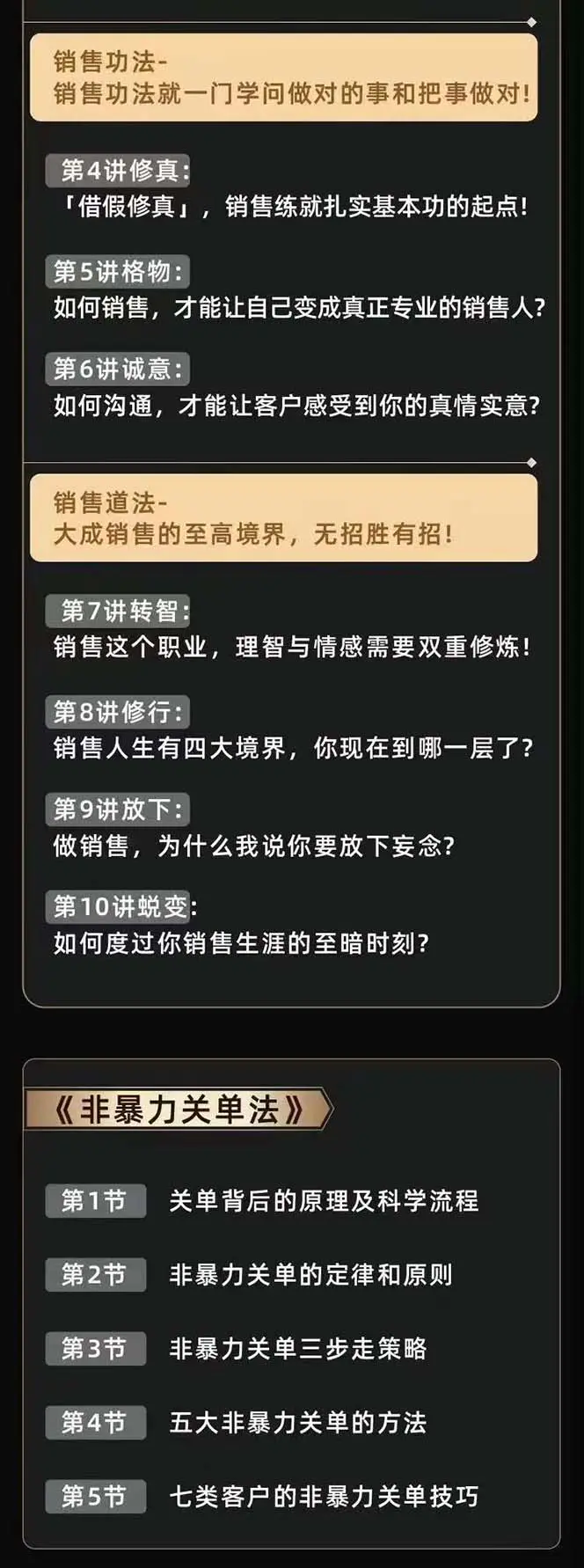 销售功法-
销售功法就一门学问做对的事和把事做对!

第4讲修真:
「借假修真」，销售练就扎实基本功的起点!

第5讲格物:
如何销售，才能让自己变成真正专业的销售人?

第6讲诚意:
如何沟通，才能让客户感受到你的真情实意?

销售道法-
大成销售的至高境界，无招胜有招!

第7讲转智:
销售这个职业，理智与情感需要双重修炼!

第8讲修行:
销售人生有四大境界，你现在到哪一层了?

第9讲放下:
做销售，为什么我说你要放下妄念?

第10讲蜕变:
如何度过你销售生涯的至暗时刻?

《非暴力关单法》

第1节 关单背后的原理及科学流程

第2节 非暴力关单的定律和原则

第3节 非暴力关单三步走策略

第4节 五大非暴力关单的方法

第5节 七类客户的非暴力关单技巧